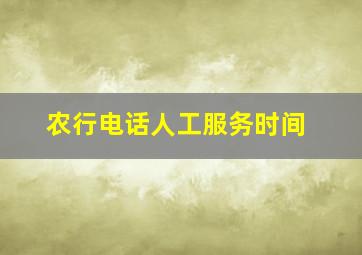 农行电话人工服务时间